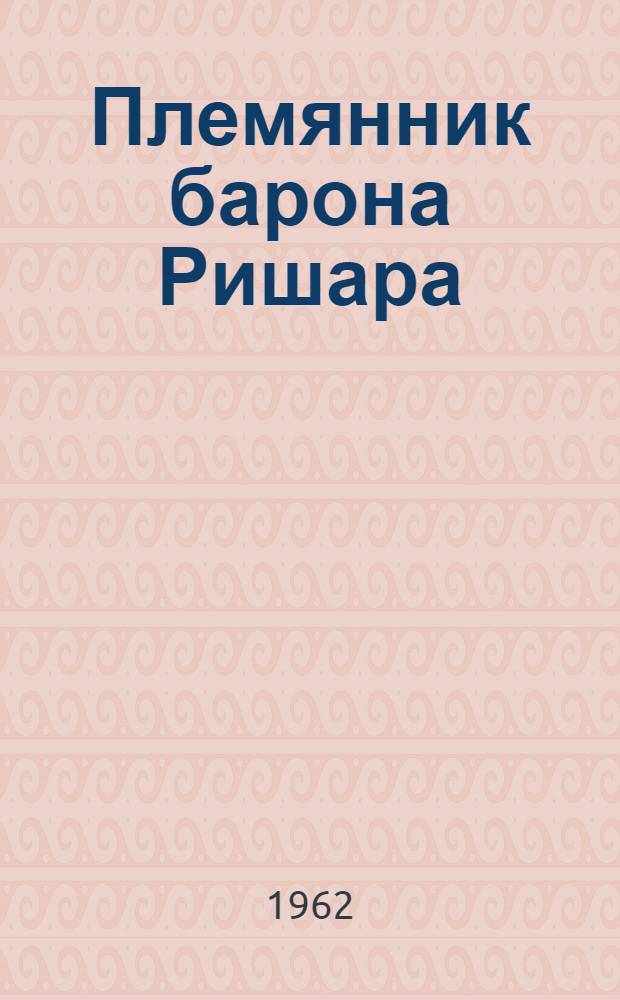 Племянник барона Ришара

1962